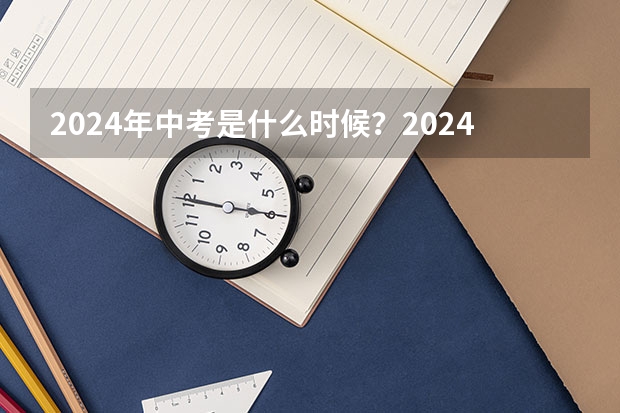 2024年中考是什么时候？2024

12
1
2
3
4
5
6
7
8
9
10
11